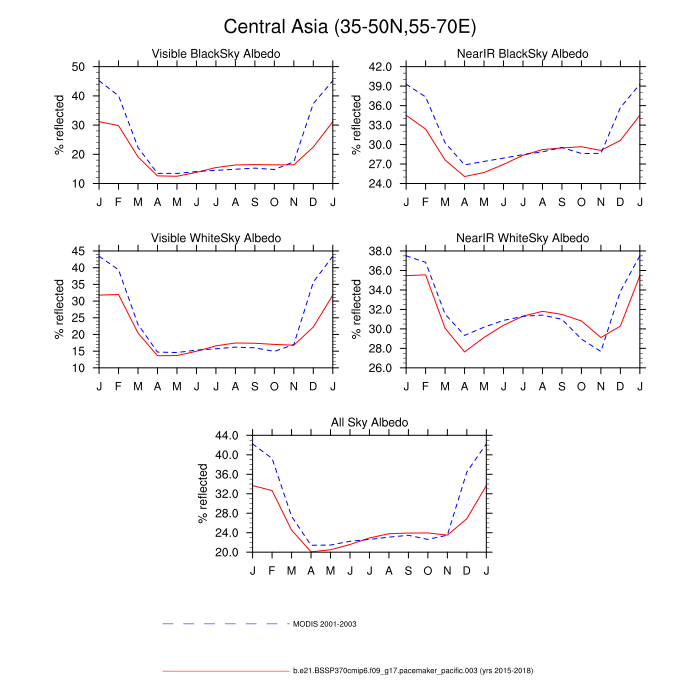 Central Asia (35-50N,55-70E)

Visible BlackSky Albedo

% reflected

50
40
30
20
10

J F M A M J J A S O N D J

NearIR BlackSky Albedo

% reflected

42.0
39.0
36.0
33.0
30.0
27.0
24.0

J F M A M J J A S O N D J

Visible WhiteSky Albedo

% reflected

45
40
35
30
25
20
15
10

J F M A M J J A S O N D J

NearIR WhiteSky Albedo

% reflected

38.0
36.0
34.0
32.0
30.0
28.0
26.0

J F M A M J J A S O N D J

All Sky Albedo

% reflected

44.0
40.0
36.0
32.0
28.0
24.0
20.0

J F M A M J J A S O N D J

MODIS 2001-2003

b.e21.BSSP370cmip6.f09_g17.pacemaker_pacific.003 (yrs 2015-2018)